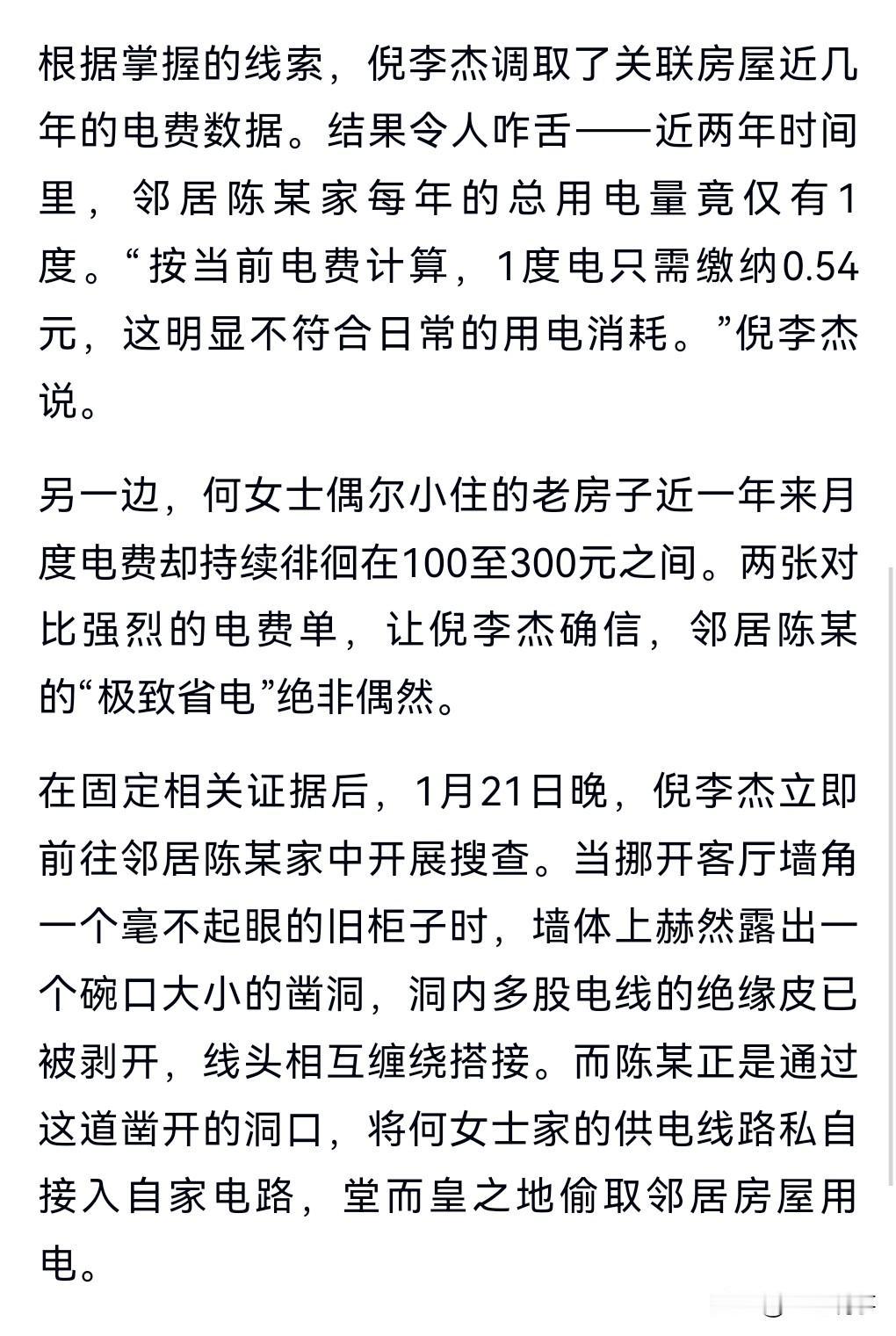 根据掌握的线索，倪李杰调取了关联房屋近几年的电费数据。结果令人咋舌——近两年时间里，邻居陈某家每年的总用电量竟仅有1度。“按当前电费计算，1度电只需缴纳0.54元，这明显不符合日常的用电消耗。”倪李杰说。

另一边，何女士偶尔小住的老房子近一年来月度电费却持续徘徊在100至300元之间。两张对比强烈的电费单，让倪李杰确信，邻居陈某的“极致省电”绝非偶然。

在固定相关证据后，1月21日晚，倪李杰立即前往邻居陈某家中开展搜查。当挪开客厅墙角一个毫不起眼的旧柜子时，墙体上赫然露出一个碗口大小的凿洞，洞内多股电线的绝缘皮已被剥开，线头相互缠绕搭接。而陈某正是通过这道凿开的洞口，将何女士家的供电线路私自接入自家电路，堂而皇之地偷取邻居房屋用电。